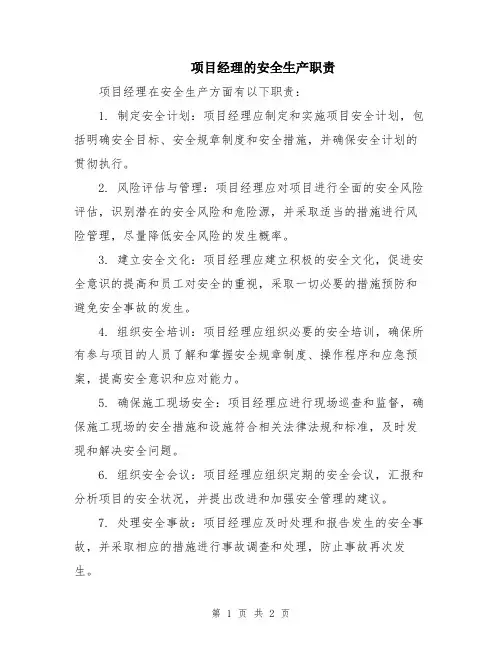 项目经理的安全生产职责

项目经理在安全生产方面有以下职责：

1. 制定安全计划：项目经理应制定和实施项目安全计划，包括明确安全目标、安全规章制度和安全措施，并确保安全计划的贯彻执行。

2. 风险评估与管理：项目经理应对项目进行全面的安全风险评估，识别潜在的安全风险和危险源，并采取适当的措施进行风险管理，尽量降低安全风险的发生概率。

3. 建立安全文化：项目经理应建立积极的安全文化，促进安全意识的提高和员工对安全的重视，采取一切必要的措施预防和避免安全事故的发生。

4. 组织安全培训：项目经理应组织必要的安全培训，确保所有参与项目的人员了解和掌握安全规章制度、操作程序和应急预案，提高安全意识和应对能力。

5. 确保施工现场安全：项目经理应进行现场巡查和监督，确保施工现场的安全措施和设施符合相关法律法规和标准，及时发现和解决安全问题。

6. 组织安全会议：项目经理应组织定期的安全会议，汇报和分析项目的安全状况，并提出改进和加强安全管理的建议。

7. 处理安全事故：项目经理应及时处理和报告发生的安全事故，并采取相应的措施进行事故调查和处理，防止事故再次发生。

第 1 页 共 2 页